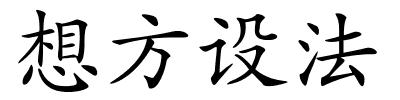 想方设法